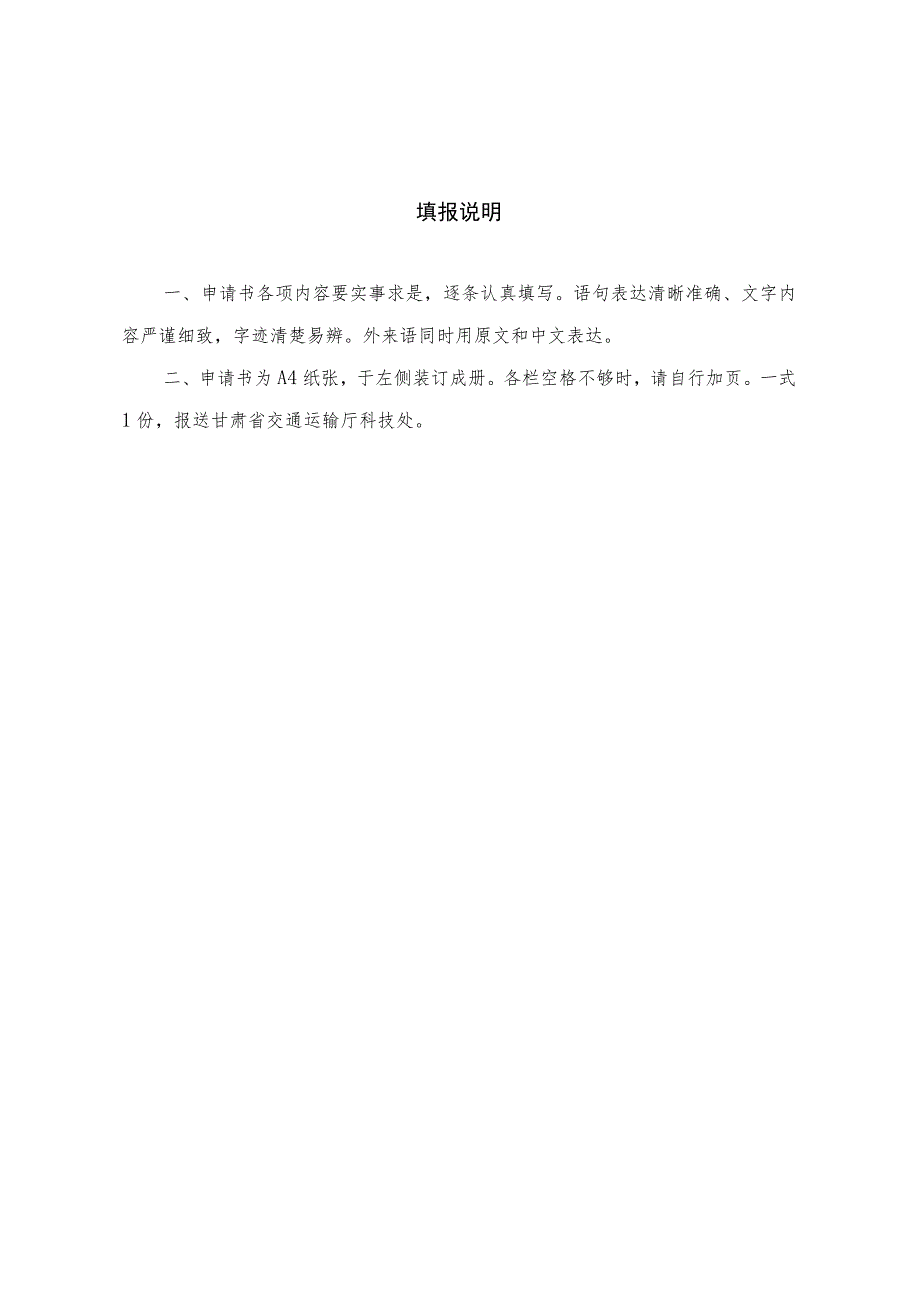 填报说明

一、申请书各项内容要实事求是，逐条认真填写。语句表达清晰准确、文字内容严谨细致，字迹清楚易辨。外来语同时用原文和中文表达。

二、申请书为A4纸张，于左侧装订成册。各栏空格不够时，请自行加页。一式1份，报送甘肃省交通运输厅科技处。